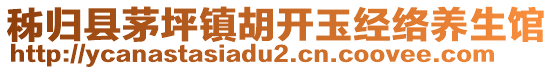 秭归县茅坪镇胡开玉经络养生馆
http://ycanastasiadu2.cn.coovee.com